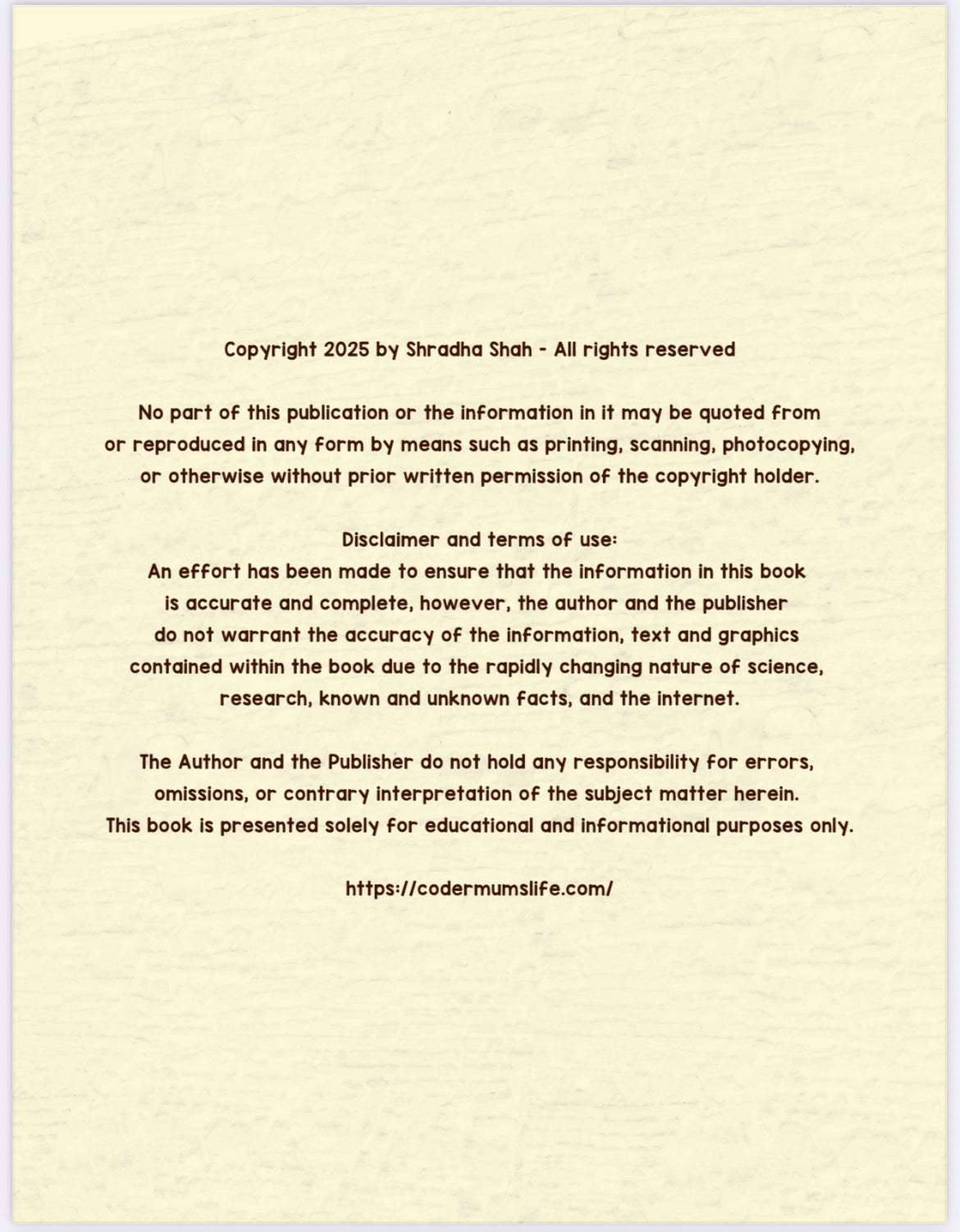 Copyright 2025 by Shradha Shah - All rights reserved

No part of this publication or the information in it may be quoted from or reproduced in any form by means such as printing, scanning, photocopying, or otherwise without prior written permission of the copyright holder.

Disclaimer and terms of use:
An effort has been made to ensure that the information in this book is accurate and complete, however, the author and the publisher do not warrant the accuracy of the information, text and graphics contained within the book due to the rapidly changing nature of science, research, known and unknown facts, and the internet.

The Author and the Publisher do not hold any responsibility for errors, omissions, or contrary interpretation of the subject matter herein. This book is presented solely for educational and informational purposes only.

https://codermumslife.com/